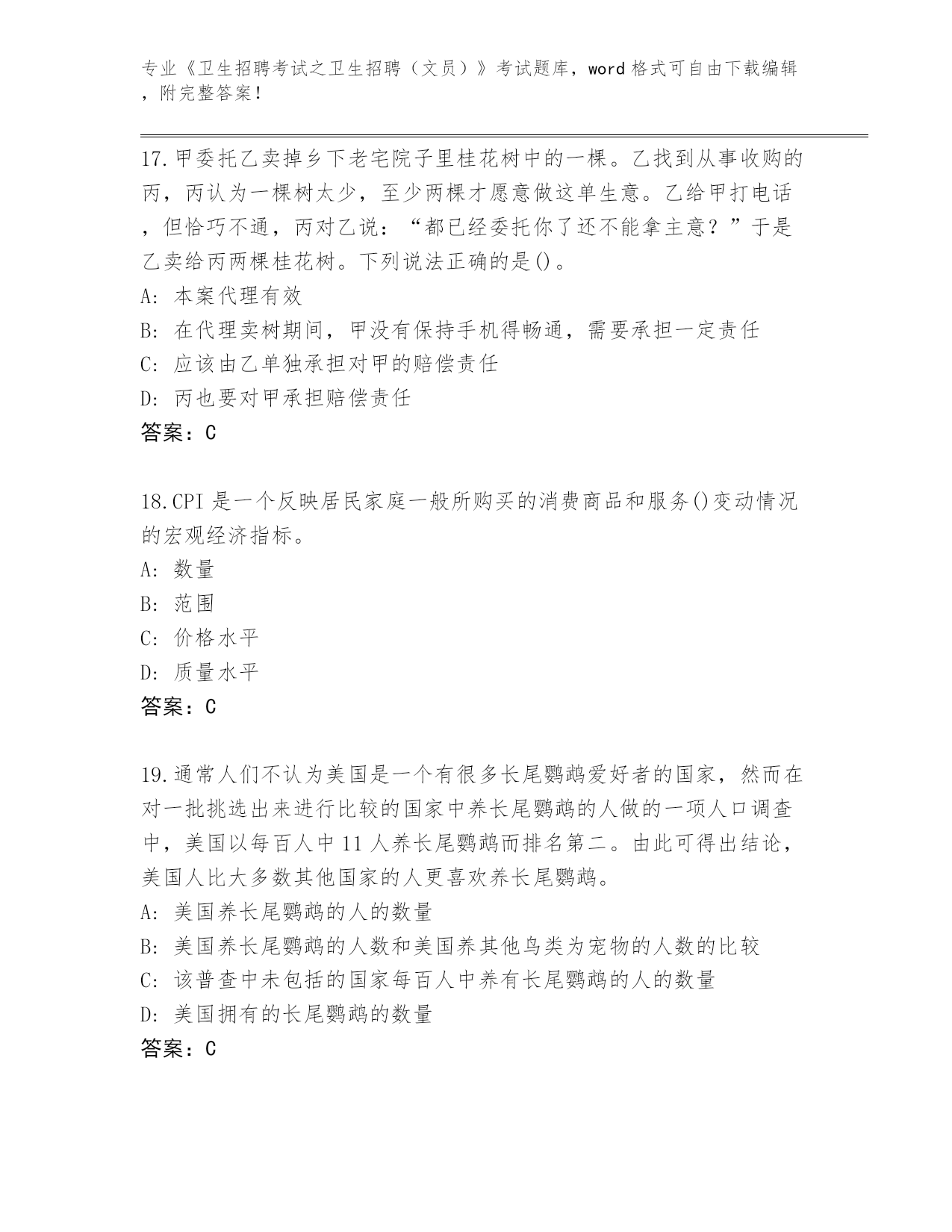 专业《卫生招聘考试之卫生招聘（文员）》考试题库，word 格式可自由下载编辑，附完整答案！

17.甲委托乙卖掉乡下老宅院子里桂花树中的一棵。乙找到从事收购的丙，丙认为一棵树太少，至少两棵才愿意做这单生意。乙给甲打电话，但恰巧不通，丙对乙说：“都已经委托你了还不能拿主意？”于是乙卖给丙两棵桂花树。下列说法正确的是()。
A: 本案代理有效
B: 在代理卖树期间，甲没有保持手机得畅通，需要承担一定责任
C: 应该由乙单独承担对甲的赔偿责任
D: 丙也要对甲承担赔偿责任
答案：C

18.CPI 是一个反映居民家庭一般所购买的消费商品和服务()变动情况的宏观经济指标。
A: 数量
B: 范围
C: 价格水平
D: 质量水平
答案：C

19.通常人们不认为美国是一个有很多长尾鹦鹉爱好者的国家，然而在对一批挑选出来进行比较的国家中养长尾鹦鹉的人做的一项人口调查中，美国以每百人中 11 人养长尾鹦鹉而排名第二。由此可得出结论，美国人比大多数其他国家的人更喜欢养长尾鹦鹉。
A: 美国养长尾鹦鹉的人的数量
B: 美国养长尾鹦鹉的人数和美国养其他鸟类为宠物的人数的比较
C: 该普查中未包括的国家每百人中养有长尾鹦鹉的人的数量
D: 美国拥有的长尾鹦鹉的数量
答案：C